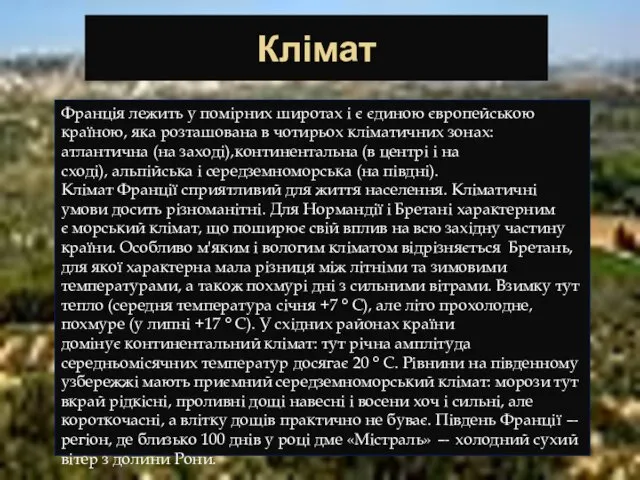 Клімат

Франція лежить у помірних широтах і є єдиною європейською країною, яка розташована в чотирьох кліматичних зонах: атлантична (на заході),континентальна (в центрі і на сході), альпійська і середземноморська (на півдні).
Клімат Франції сприятливий для життя населення. Кліматичні умови досить різноманітні. Для Нормандії і Бретані характерним є морський клімат, що поширює свій вплив на всю західну частину країни. Особливо м'яким і вологим кліматом відрізняється Бретань, для якої характерна мала різниця між літніми та зимовими температурами, а також похмурі дні з сильними вітрами. Взимку тут тепло (середня температура січня +7 ° C), але літо прохолодне, похмуре (у липні +17 ° C). У східних районах країни домінує континентальний клімат: тут річна амплітуда середньомісячних температур досягає 20 ° C. Рівнини на південному узбережжі мають приємний середземноморський клімат: морози тут вкрай рідкісні, проливні дощі навесні і восени хоч і сильні, але короткочасні, а влітку дощів практично не буває. Південь Франції — регіон, де близько 100 днів у році дме «Містраль» — холодний сухий вітер з долини Рони.